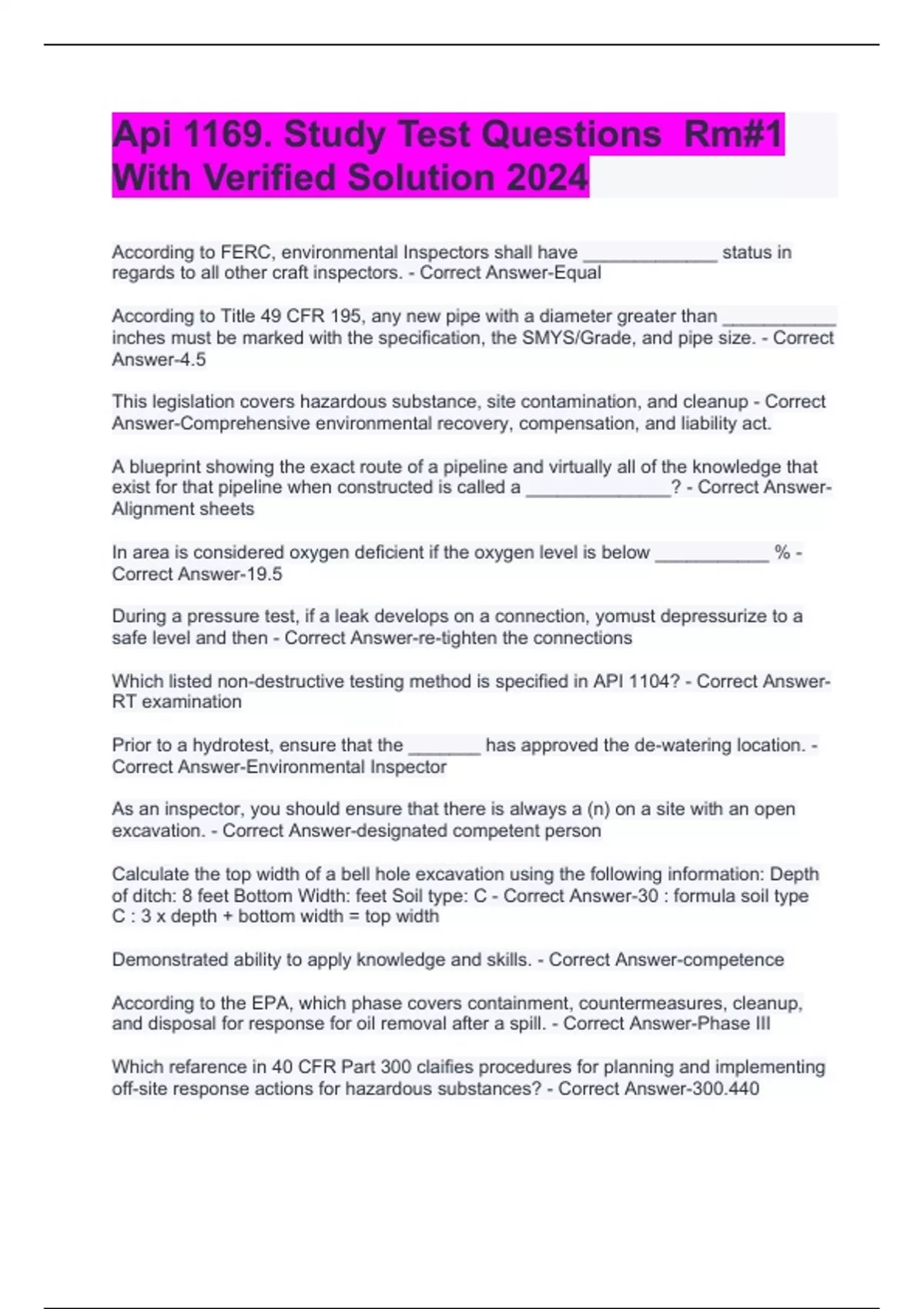 Api 1169. Study Test Questions Rm#1 With Verified Solution 2024

According to FERC, environmental Inspectors shall have ____ status in regards to all other craft inspectors. - Correct Answer-Equal

According to Title 49 CFR 195, any new pipe with a diameter greater than ____ inches must be marked with the specification, the SMYS/Grade, and pipe size. - Correct Answer-4.5

This legislation covers hazardous substance, site contamination, and cleanup - Correct Answer-Comprehensive environmental recovery, compensation, and liability act.

A blueprint showing the exact route of a pipeline and virtually all of the knowledge that exist for that pipeline when constructed is called a ____? - Correct Answer-Alignment sheets

In area is considered oxygen deficient if the oxygen level is below ____ % - Correct Answer-19.5

During a pressure test, if a leak develops on a connection, yomust depressurize to a safe level and then - Correct Answer-re-tighten the connections

Which listed non-destructive testing method is specified in API 1104? - Correct Answer-RT examination

Prior to a hydrotest, ensure that the ____ has approved the de-watering location. - Correct Answer-Environmental Inspector

As an inspector, you should ensure that there is always a (n) on a site with an open excavation. - Correct Answer-designated competent person

Calculate the top width of a bell hole excavation using the following information: Depth of ditch: 8 feet Bottom Width: feet Soil type: C - Correct Answer-30 : formula soil type C : 3 x depth + bottom width = top width

Demonstrated ability to apply knowledge and skills. - Correct Answer-competence

According to the EPA, which phase covers containment, countermeasures, cleanup, and disposal for response for oil removal after a spill. - Correct Answer-Phase III

Which refarence in 40 CFR Part 300 claifies procedures for planning and implementing off-site response actions for hazardous substances? - Correct Answer-300.440